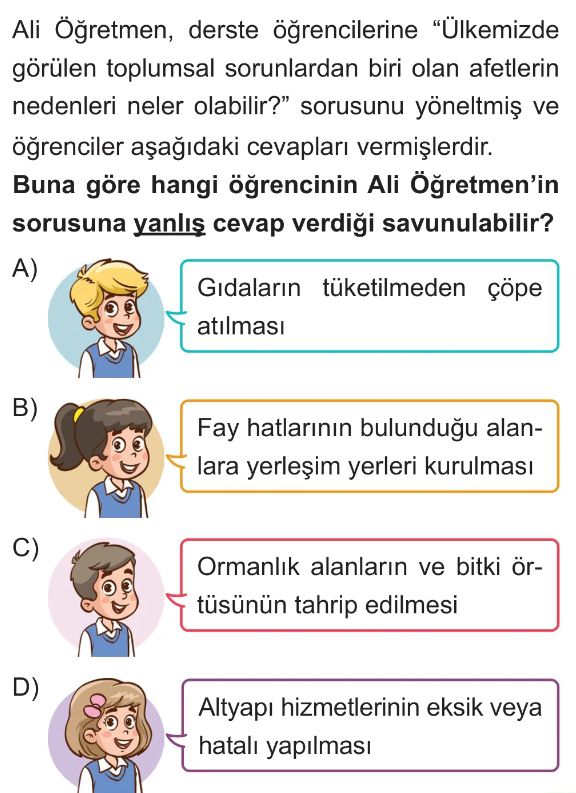 Ali Öğretmen, derste öğrencilerine "Ülkemizde görülen toplumsal sorunlardan biri olan afetlerin nedenleri neler olabilir?" sorusunu yöneltmiş ve öğrenciler aşağıdaki cevapları vermişlerdir.

Buna göre hangi öğrencinin Ali Öğretmen'in sorusuna yanlış cevap verdiği savunulabilir?

A)

Gıdaların tüketilmeden çöpe atılması

B)

Fay hatlarının bulunduğu alanlara yerleşim yerleri kurulması

C)

Ormanlık alanların ve bitki örtüsünün tahrip edilmesi

D)

Altyapı hizmetlerinin eksik veya hatalı yapılması